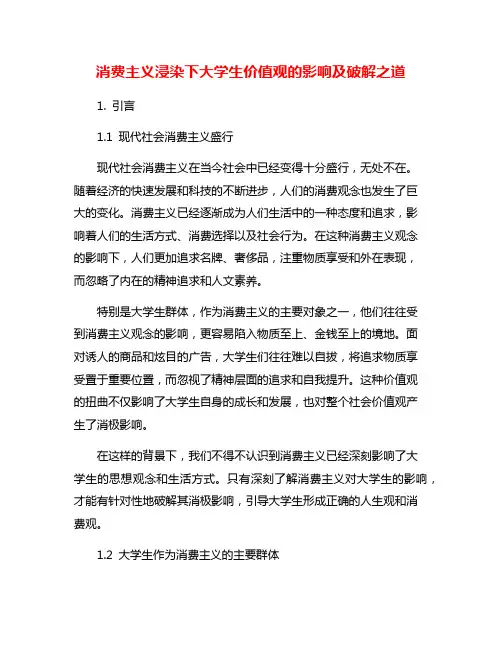 消费主义浸染下大学生价值观的影响及破解之道

1. 引言

1.1 现代社会消费主义盛行

现代社会消费主义在当今社会中已经变得十分盛行，无处不在。随着经济的快速发展和科技的不断进步，人们的消费观念也发生了巨大的变化。消费主义已经逐渐成为人们生活中的一种态度和追求，影响着人们的生活方式、消费选择以及社会行为。在这种消费主义观念的影响下，人们更加追求名牌、奢侈品，注重物质享受和外在表现，而忽略了内在的精神追求和人文素养。

特别是大学生群体，作为消费主义的主要对象之一，他们往往受到消费主义观念的影响，更容易陷入物质至上、金钱至上的境地。面对诱人的商品和炫目的广告，大学生们往往难以自拔，将追求物质享受置于重要位置，而忽视了精神层面的追求和自我提升。这种价值观的扭曲不仅影响了大学生自身的成长和发展，也对整个社会价值观产生了消极影响。

在这样的背景下，我们不得不认识到消费主义已经深刻影响了大学生的思想观念和生活方式。只有深刻了解消费主义对大学生的影响，才能有针对性地破解其消极影响，引导大学生形成正确的人生观和消费观。

1.2 大学生作为消费主义的主要群体